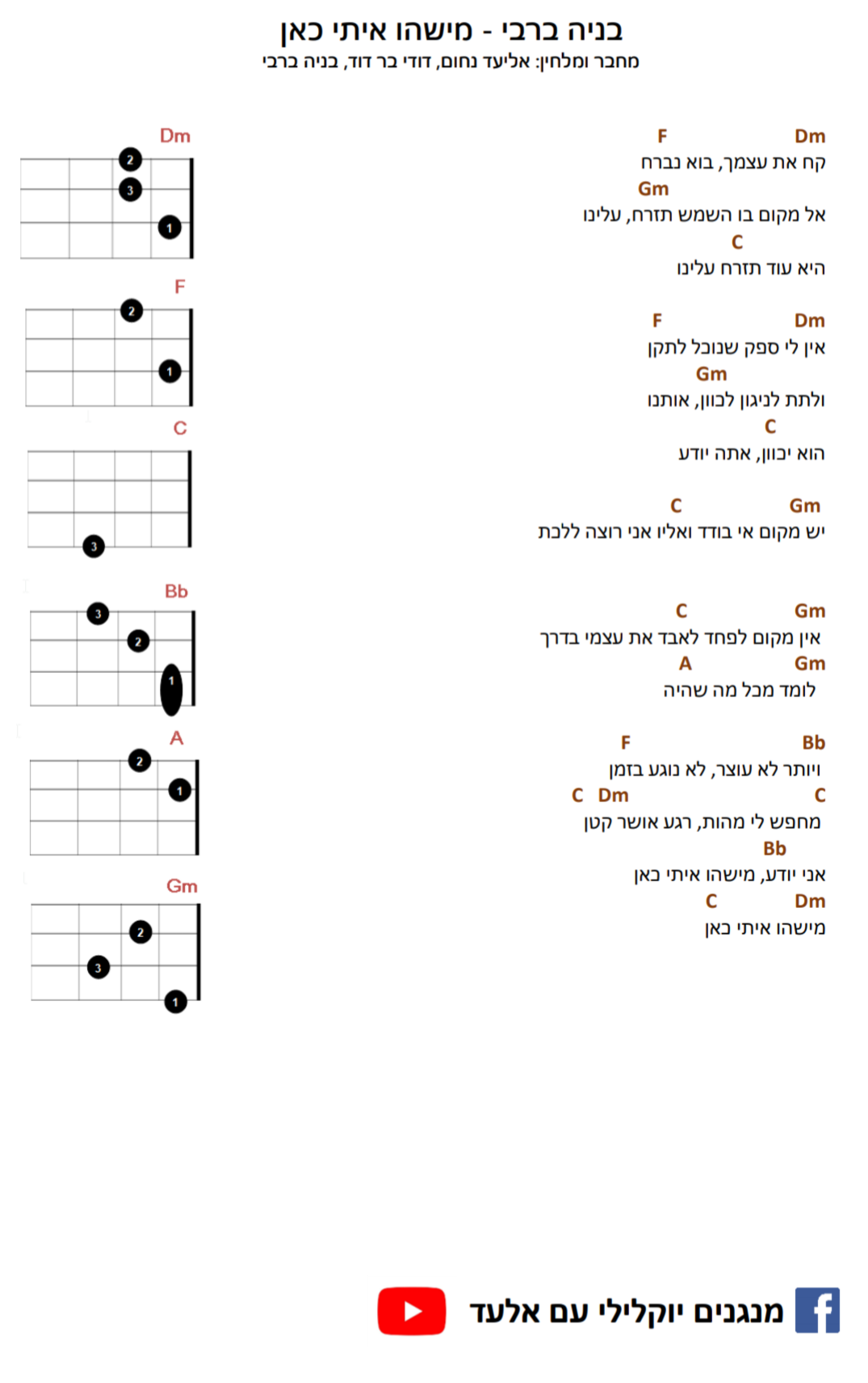 בניה ברבי - מישהו איתי כאן
מחבר ומלחין: אליעד נחום, דודי בר דוד, בניה ברבי

Dm F
קח את עצמך, בוא נברח
Gm
אל מקום בו השמש תזרח, עלינו
C
היא עוד תזרח עלינו

Dm F
אין לי ספק שנוכל לתקן
Gm
ולתת לניגון לכוון, אותנו
C
הוא יכוון, אתה יודע

Gm C
יש מקום אי בודד ואליו אני רוצה ללכת

Gm C
אין מקום לפחד לאבד את עצמי בדרך
Gm A
לומד מכל מה שהיה

Bb F
ויותר לא עוצר, לא נוגע בזמן
C Dm C
מחפש לי מהות, רגע אושר קטן
Bb
אני יודע, מישהו איתי כאן
Dm C
מישהו איתי כאן

Dm
2 3 1
F
2 1
C
3
Bb
3 2 1
A
2 1
Gm
2 3 1

מנגנים יוקלילי עם אלעד